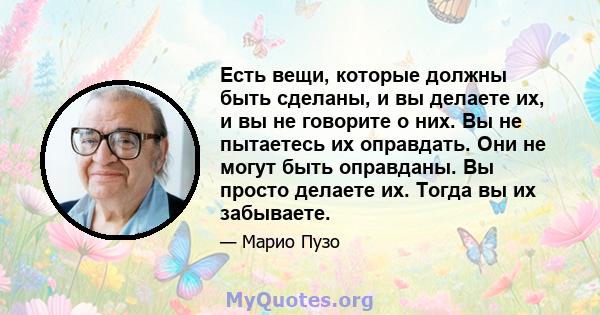 Есть вещи, которые должны быть сделаны, и вы делаете их, и вы не говорите о них. Вы не пытаетесь их оправдать. Они не могут быть оправданы. Вы просто делаете их. Тогда вы их забываете.

— Марио Пузо

MyQuotes.org